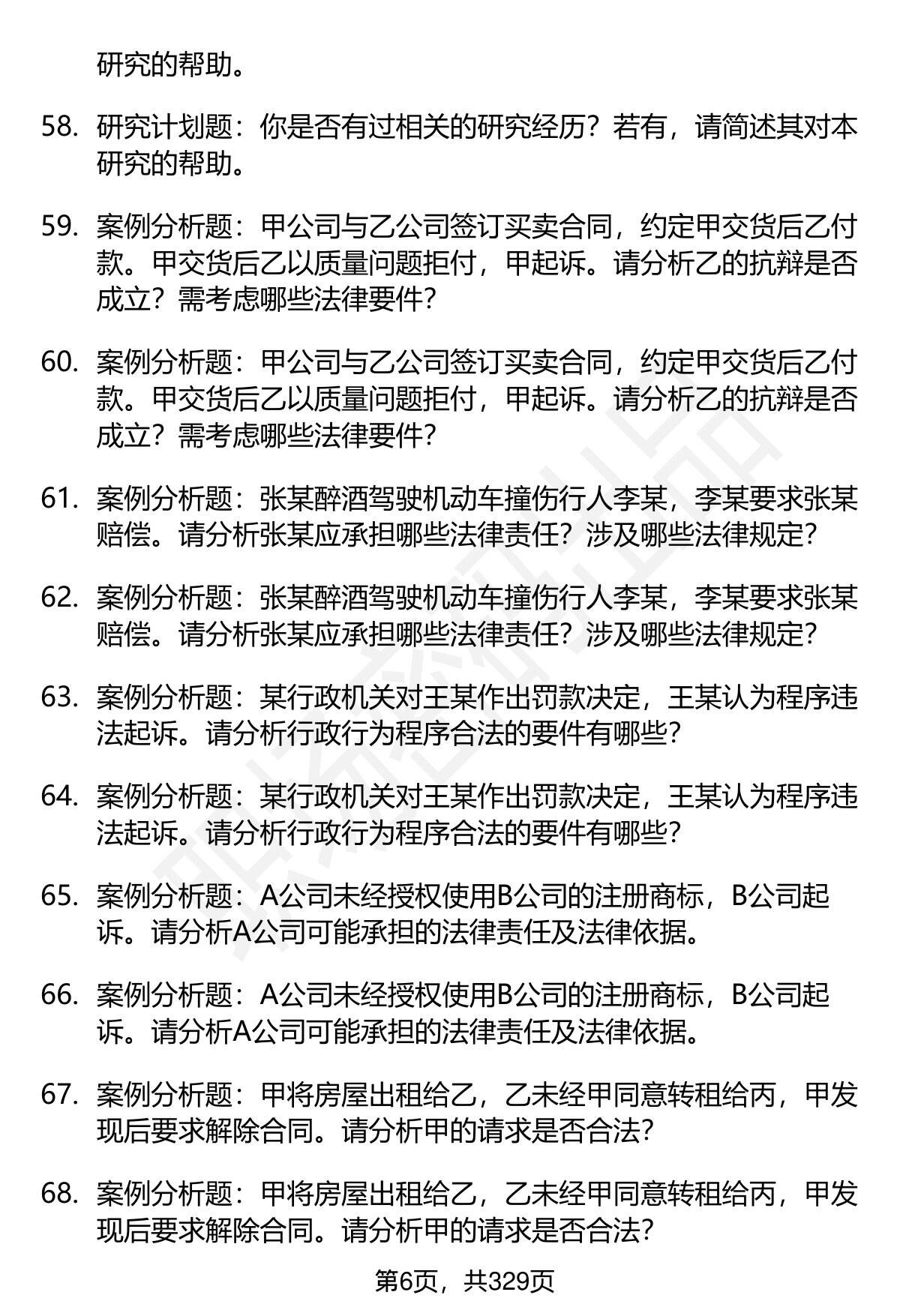 研究的帮助。

58. 研究计划题：你是否有过相关的研究经历？若有，请简述其对本研究的帮助。

59. 案例分析题：甲公司与乙公司签订买卖合同，约定甲交货后乙付款。甲交货后乙以质量问题拒付，甲起诉。请分析乙的抗辩是否成立？需考虑哪些法律要件？

60. 案例分析题：甲公司与乙公司签订买卖合同，约定甲交货后乙付款。甲交货后乙以质量问题拒付，甲起诉。请分析乙的抗辩是否成立？需考虑哪些法律要件？

61. 案例分析题：张某醉酒驾驶机动车撞伤行人李某，李某要求张某赔偿。请分析张某应承担哪些法律责任？涉及哪些法律规定？

62. 案例分析题：张某醉酒驾驶机动车撞伤行人李某，李某要求张某赔偿。请分析张某应承担哪些法律责任？涉及哪些法律规定？

63. 案例分析题：某行政机关对王某作出罚款决定，王某认为程序违法起诉。请分析行政行为程序合法的要件有哪些？

64. 案例分析题：某行政机关对王某作出罚款决定，王某认为程序违法起诉。请分析行政行为程序合法的要件有哪些？

65. 案例分析题：A公司未经授权使用B公司的注册商标，B公司起诉。请分析A公司可能承担的法律责任及法律依据。

66. 案例分析题：A公司未经授权使用B公司的注册商标，B公司起诉。请分析A公司可能承担的法律责任及法律依据。

67. 案例分析题：甲将房屋出租给乙，乙未经甲同意转租给丙，甲发现后要求解除合同。请分析甲的请求是否合法？

68. 案例分析题：甲将房屋出租给乙，乙未经甲同意转租给丙，甲发现后要求解除合同。请分析甲的请求是否合法？

第6页，共329页